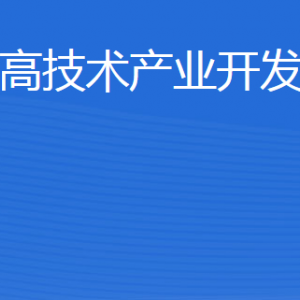 高技术产业开发